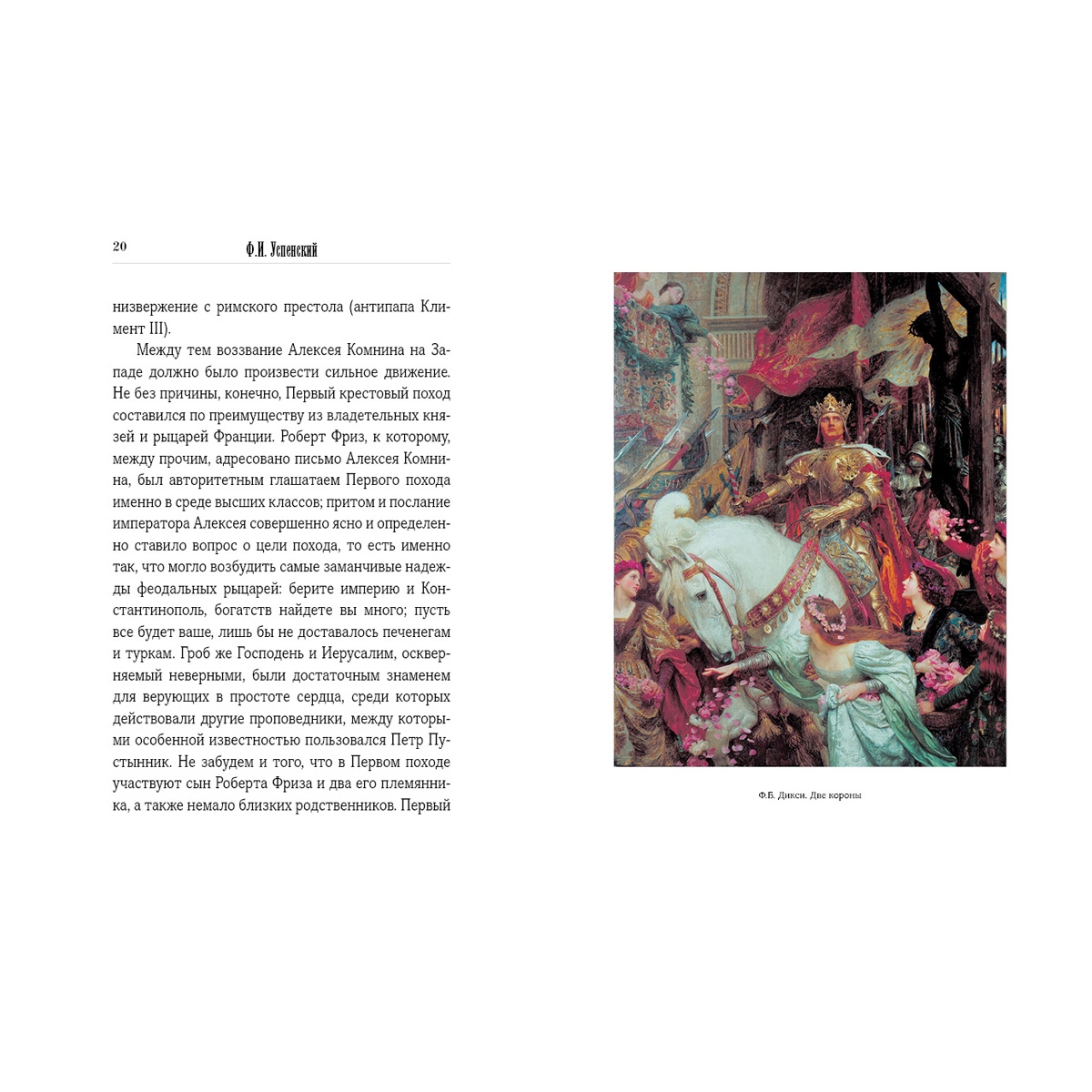 20 Ф.И. Успенский

низвержение с римского престола (антипапа Климент III).

Между тем воззвание Алексея Комнина на Западе должно было произвести сильное движение. Не без причины, конечно, Первый крестовый поход составился по преимуществу из владетельных князей и рыцарей Франции. Роберт Фриз, к которому, между прочим, адресовано письмо Алексея Комнина, был авторитетным глашатаем Первого похода именно в среде высших классов; притом и послание императора Алексея совершенно ясно и определенно ставило вопрос о цели похода, то есть именно так, что могло возбудить самые заманчивые надежды феодальных рыцарей: берите империю и Константинополь, богатств найдете вы много; пусть все будет ваше, лишь бы не доставалось печенегам и туркам. Гроб же Господень и Иерусалим, оскверняемый неверными, были достаточным знаменем для верующих в простоте сердца, среди которых действовали другие проповедники, между которыми особенной известностью пользовался Петр Пустынник. Не забудем и того, что в Первом походе участвуют сын Роберта Фриза и два его племянника, а также немало близких родственников. Первый

Ф.Б. Дикси. Две короны